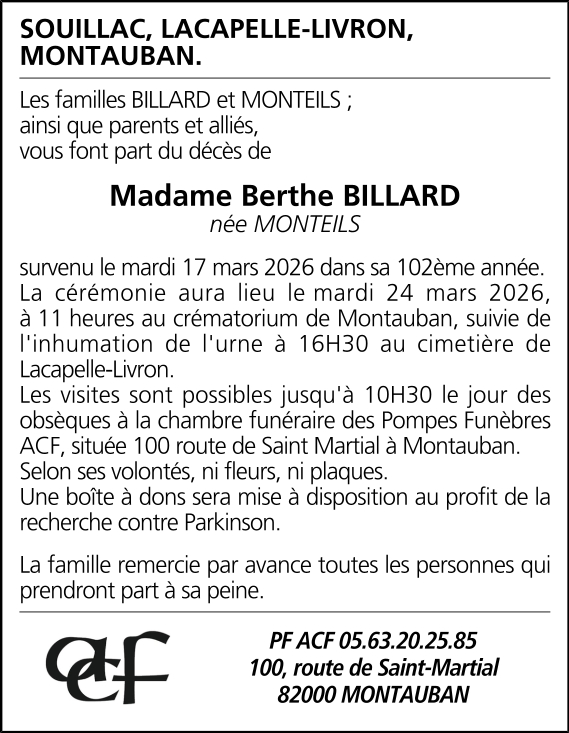 SOUILLAC, LACAPELLE-LIVRON, MONTAUBAN.

Les familles BILLARD et MONTEILS ;
ainsi que parents et alliés,
vous font part du décès de

Madame Berthe BILLARD
née MONTEILS

survenu le mardi 17 mars 2026 dans sa 102ème année.
La cérémonie aura lieu le mardi 24 mars 2026, à 11 heures au crématorium de Montauban, suivie de l'inhumation de l'urne à 16H30 au cimetière de Lacapelle-Livron.
Les visites sont possibles jusqu'à 10H30 le jour des obsèques à la chambre funéraire des Pompes Funèbres ACF, située 100 route de Saint Martial à Montauban.
Selon ses volontés, ni fleurs, ni plaques.
Une boîte à dons sera mise à disposition au profit de la recherche contre Parkinson.

La famille remercie par avance toutes les personnes qui prendront part à sa peine.

acf

PF ACF 05.63.20.25.85
100, route de Saint-Martial
82000 MONTAUBAN